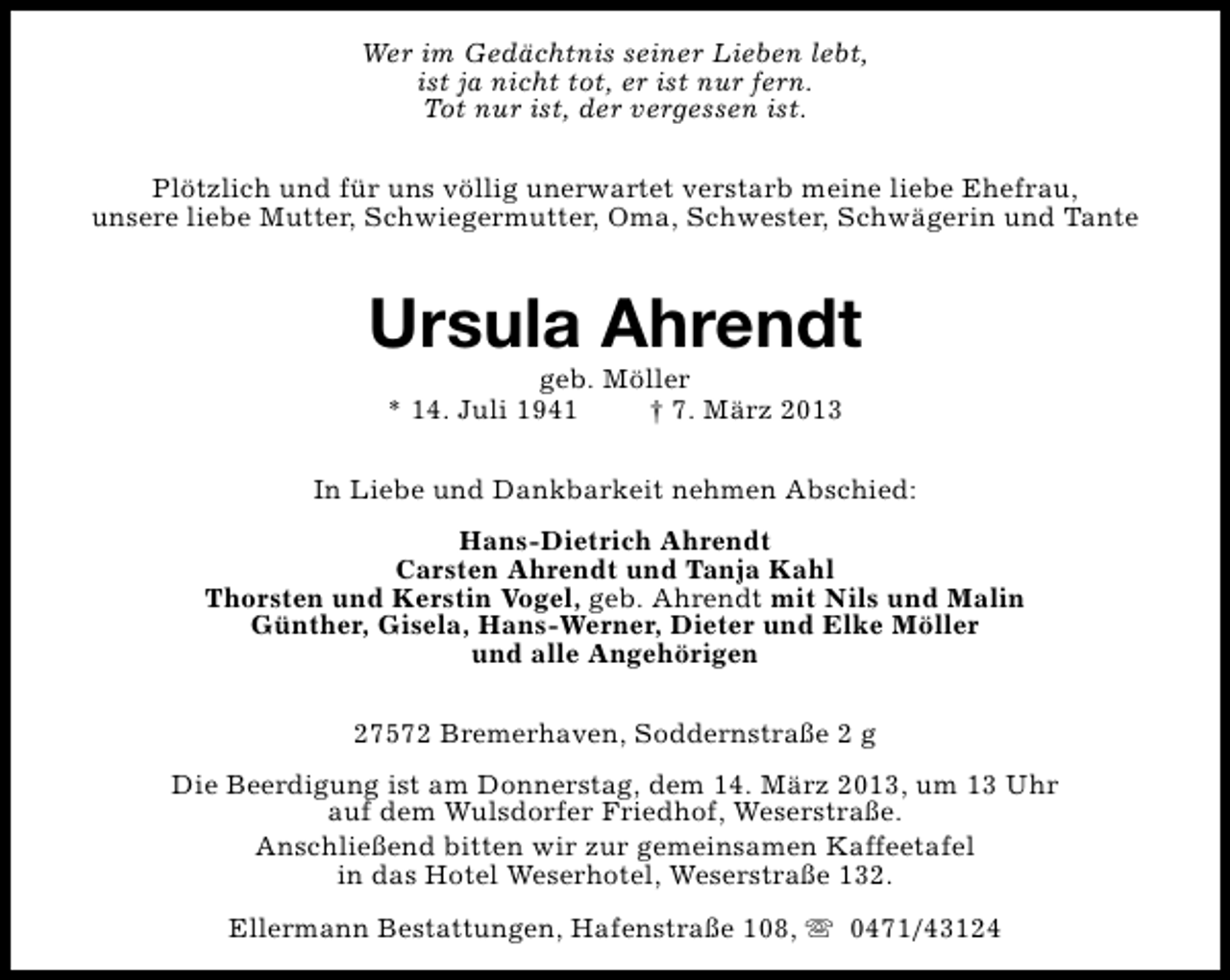 Wer im Gedächtnis seiner Lieben lebt,
ist ja nicht tot, er ist nur fern.
Tot nur ist, der vergessen ist.

Plötzlich und für uns völlig unerwartet verstarb meine liebe Ehefrau, unsere liebe Mutter, Schwiegermutter, Oma, Schwester, Schwägerin und Tante

Ursula Ahrendt

geb. Möller
* 14. Juli 1941 † 7. März 2013

In Liebe und Dankbarkeit nehmen Abschied:

Hans-Dietrich Ahrendt
Carsten Ahrendt und Tanja Kahl
Thorsten und Kerstin Vogel, geb. Ahrendt mit Nils und Malin
Günther, Gisela, Hans-Werner, Dieter und Elke Möller
und alle Angehörigen

27572 Bremerhaven, Soddernstraße 2 g

Die Beerdigung ist am Donnerstag, dem 14. März 2013, um 13 Uhr auf dem Wulsdorfer Friedhof, Weserstraße.
Anschließend bitten wir zur gemeinsamen Kaffeetafel in das Hotel Weserhotel, Weserstraße 132.

Ellermann Bestattungen, Hafenstraße 108, ☏ 0471/43124